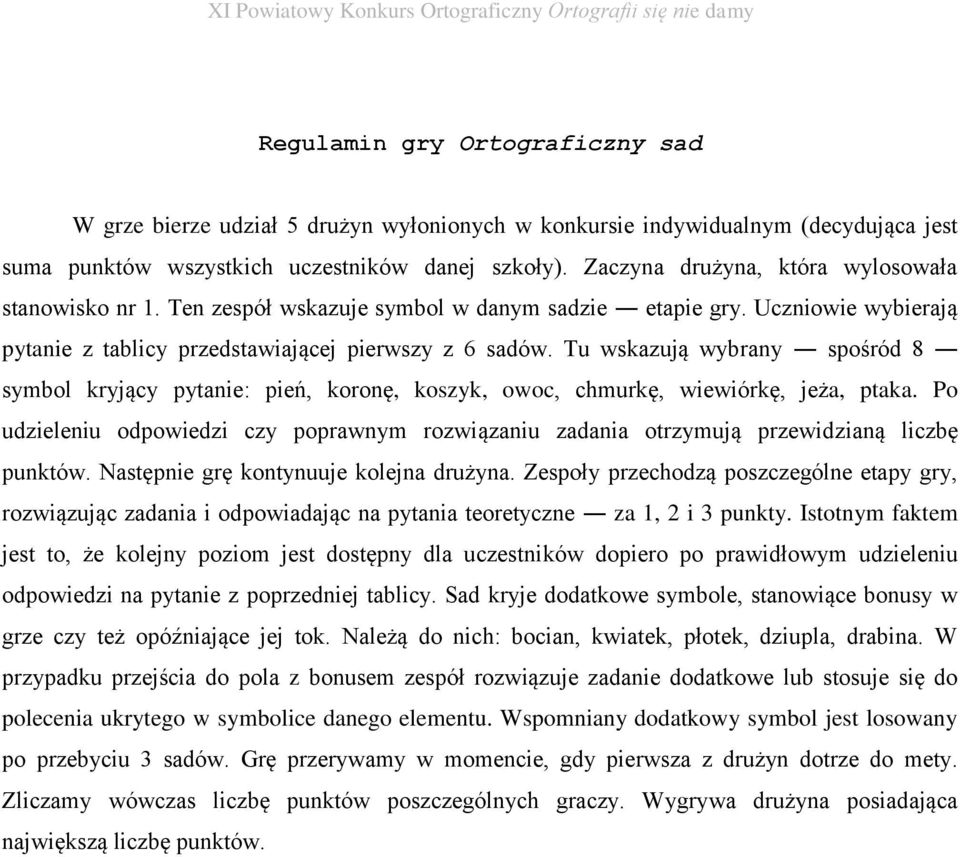 XI Powiatowy Konkurs Ortograficzny Ortografii się nie damy

Regulamin gry Ortograficzny sad

W grze bierze udział 5 drużyn wyłonionych w konkursie indywidualnym (decydująca jest suma punktów wszystkich uczestników danej szkoły). Zaczyna drużyna, która wylosowała stanowisko nr 1. Ten zespół wskazuje symbol w danym sadzie — etapie gry. Uczniowie wybierają pytanie z tablicy przedstawiającej pierwszy z 6 sadów. Tu wskazują wybrany — spośród 8 — symbol kryjący pytanie: pień, koronę, koszyk, owoc, chmurkę, wiewiórkę, jeża, ptaka. Po udzieleniu odpowiedzi czy poprawnym rozwiązaniu zadania otrzymują przewidzianą liczbę punktów. Następnie grę kontynuuje kolejna drużyna. Zespoły przechodzą poszczególne etapy gry, rozwiązując zadania i odpowiadając na pytania teoretyczne — za 1, 2 i 3 punkty. Istotnym faktem jest to, że kolejny poziom jest dostępny dla uczestników dopiero po prawidłowym udzieleniu odpowiedzi na pytanie z poprzedniej tablicy. Sad kryje dodatkowe symbole, stanowiące bonusy w grze czy też opóźniające jej tok. Należą do nich: bocian, kwiatek, płotek, dziupla, drabina. W przypadku przejścia do pola z bonusem zespół rozwiązuje zadanie dodatkowe lub stosuje się do polecenia ukrytego w symbolice danego elementu. Wspomniany dodatkowy symbol jest losowany po przebyciu 3 sadów. Grę przerywamy w momencie, gdy pierwsza z drużyn dotrze do mety. Zliczamy wówczas liczbę punktów poszczególnych graczy. Wygrywa drużyna posiadająca największą liczbę punktów.